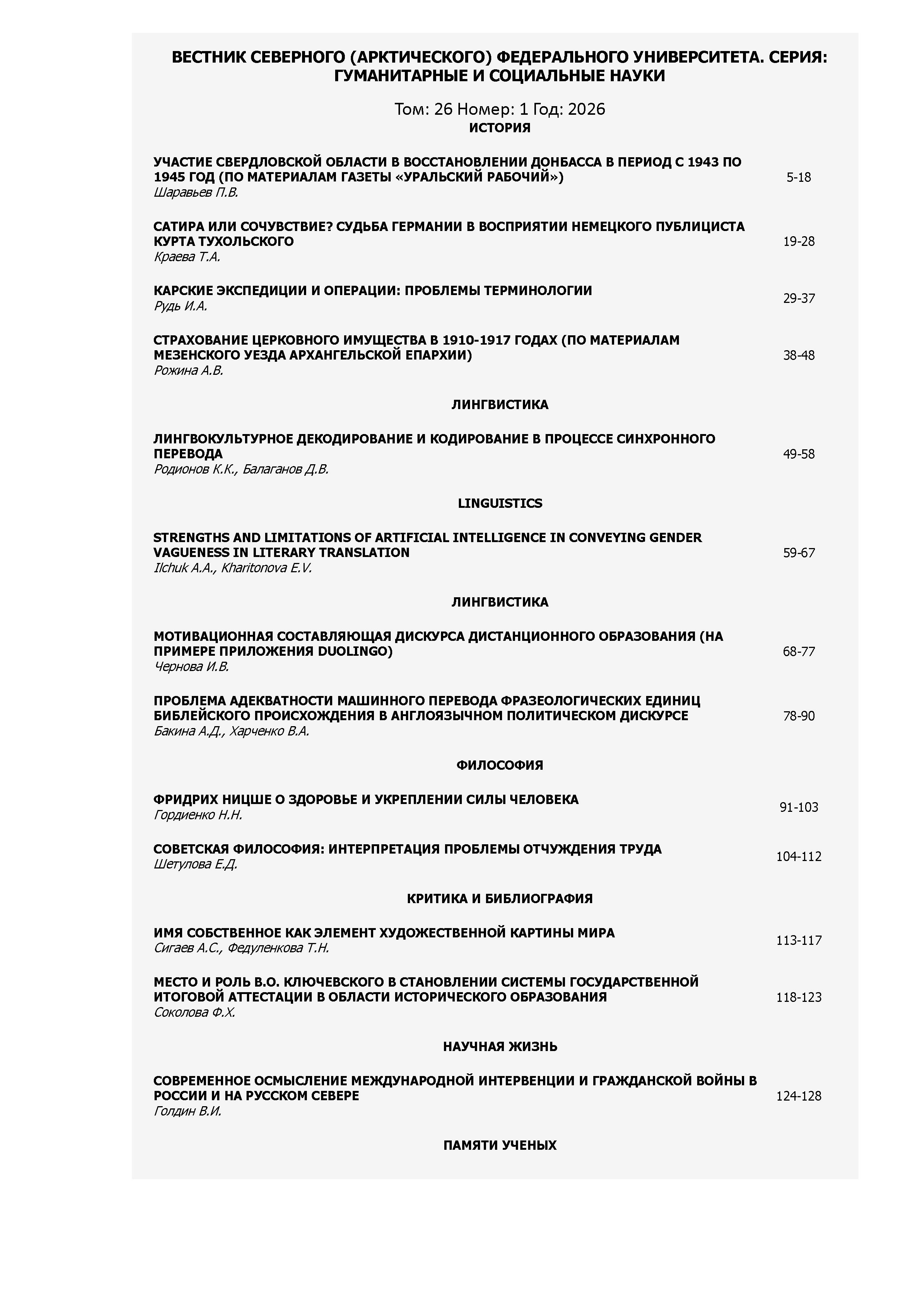 ВЕСТНИК СЕВЕРНОГО (АРКТИЧЕСКОГО) ФЕДЕРАЛЬНОГО УНИВЕРСИТЕТА. СЕРИЯ: ГУМАНИТАРНЫЕ И СОЦИАЛЬНЫЕ НАУКИ

Том: 26 Номер: 1 Год: 2026

ИСТОРИЯ

УЧАСТИЕ СВЕРДЛОВСКОЙ ОБЛАСТИ В ВОССТАНОВЛЕНИИ ДОНБАССА В ПЕРИОД С 1943 ПО 1945 ГОД (ПО МАТЕРИАЛАМ ГАЗЕТЫ «УРАЛЬСКИЙ РАБОЧИЙ»)
Шаравьев П.В.
5-18

САТИРА ИЛИ СОЧУВСТВИЕ? СУДЬБА ГЕРМАНИИ В ВОСПРИЯТИИ НЕМЕЦКОГО ПУБЛИЦИСТА КУРТА ТУХОЛЬСКОГО
Краева Т.А.
19-28

КАРСКИЕ ЭКСПЕДИЦИИ И ОПЕРАЦИИ: ПРОБЛЕМЫ ТЕРМИНОЛОГИИ
Рудь И.А.
29-37

СТРАХОВАНИЕ ЦЕРКОВНОГО ИМУЩЕСТВА В 1910-1917 ГОДАХ (ПО МАТЕРИАЛАМ МЕЗЕНСКОГО УЕЗДА АРХАНГЕЛЬСКОЙ ЕПАРХИИ)
Рожина А.В.
38-48

ЛИНГВИСТИКА

ЛИНГВОКУЛЬТУРНОЕ ДЕКОДИРОВАНИЕ И КОДИРОВАНИЕ В ПРОЦЕССЕ СИНХРОННОГО ПЕРЕВОДА
Родионов К.К., Балаганов Д.В.
49-58

LINGUISTICS

STRENGTHS AND LIMITATIONS OF ARTIFICIAL INTELLIGENCE IN CONVEYING GENDER VAGUENESS IN LITERARY TRANSLATION
Ilchuk A.A., Kharitonova E.V.
59-67

ЛИНГВИСТИКА

МОТИВАЦИОННАЯ СОСТАВЛЯЮЩАЯ ДИСКУРСА ДИСТАНЦИОННОГО ОБРАЗОВАНИЯ (НА ПРИМЕРЕ ПРИЛОЖЕНИЯ DUOLINGO)
Чернова И.В.
68-77

ПРОБЛЕМА АДЕКВАТНОСТИ МАШИННОГО ПЕРЕВОДА ФРАЗЕОЛОГИЧЕСКИХ ЕДИНИЦ БИБЛЕЙСКОГО ПРОИСХОЖДЕНИЯ В АНГЛОЯЗЫЧНОМ ПОЛИТИЧЕСКОМ ДИСКУРСЕ
Бакина А.Д., Харченко В.А.
78-90

ФИЛОСОФИЯ

ФРИДРИХ НИЦШЕ О ЗДОРОВЬЕ И УКРЕПЛЕНИИ СИЛЫ ЧЕЛОВЕКА
Гордиенко Н.Н.
91-103

СОВЕТСКАЯ ФИЛОСОФИЯ: ИНТЕРПРЕТАЦИЯ ПРОБЛЕМЫ ОТЧУЖДЕНИЯ ТРУДА
Шетулова Е.Д.
104-112

КРИТИКА И БИБЛИОГРАФИЯ

ИМЯ СОБСТВЕННОЕ КАК ЭЛЕМЕНТ ХУДОЖЕСТВЕННОЙ КАРТИНЫ МИРА
Сигаев А.С., Федуленкова Т.Н.
113-117

МЕСТО И РОЛЬ В.О. КЛЮЧЕВСКОГО В СТАНОВЛЕНИИ СИСТЕМЫ ГОСУДАРСТВЕННОЙ ИТОГОВОЙ АТТЕСТАЦИИ В ОБЛАСТИ ИСТОРИЧЕСКОГО ОБРАЗОВАНИЯ
Соколова Ф.Х.
118-123

НАУЧНАЯ ЖИЗНЬ

СОВРЕМЕННОЕ ОСМЫСЛЕНИЕ МЕЖДУНАРОДНОЙ ИНТЕРВЕНЦИИ И ГРАЖДАНСКОЙ ВОЙНЫ В РОССИИ И НА РУССКОМ СЕВЕРЕ
Голдин В.И.
124-128

ПАМЯТИ УЧЕНЫХ